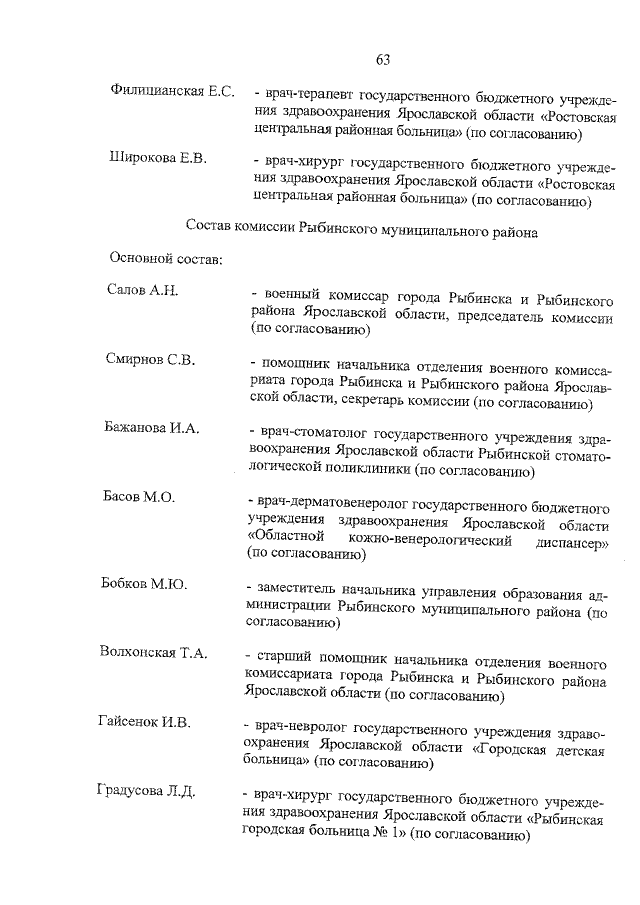 63

Филицианская Е.С. - врач-терапевт государственного бюджетного учреждения здравоохранения Ярославской области «Ростовская центральная районная больница» (по согласованию)

Широкова Е.В. - врач-хирург государственного бюджетного учреждения здравоохранения Ярославской области «Ростовская центральная районная больница» (по согласованию)

Состав комиссии Рыбинского муниципального района

Основной состав:

Салов А.Н. - военный комиссар города Рыбинска и Рыбинского района Ярославской области, председатель комиссии (по согласованию)

Смирнов С.В. - помощник начальника отделения военного комиссариата города Рыбинска и Рыбинского района Ярославской области, секретарь комиссии (по согласованию)

Бажанова И.А. - врач-стоматолог государственного учреждения здравоохранения Ярославской области Рыбинской стоматологической поликлиники (по согласованию)

Басов М.О. - врач-дерматовенеролог государственного бюджетного учреждения здравоохранения Ярославской области «Областной кожно-венерологический диспансер» (по согласованию)

Бобков М.Ю. - заместитель начальника управления образования администрации Рыбинского муниципального района (по согласованию)

Волхонская Т.А. - старший помощник начальника отделения военного комиссариата города Рыбинска и Рыбинского района Ярославской области (по согласованию)

Гайсенок И.В. - врач-невролог государственного учреждения здравоохранения Ярославской области «Городская детская больница» (по согласованию)

Градусова Л.Д. - врач-хирург государственного бюджетного учреждения здравоохранения Ярославской области «Рыбинская городская больница № 1» (по согласованию)